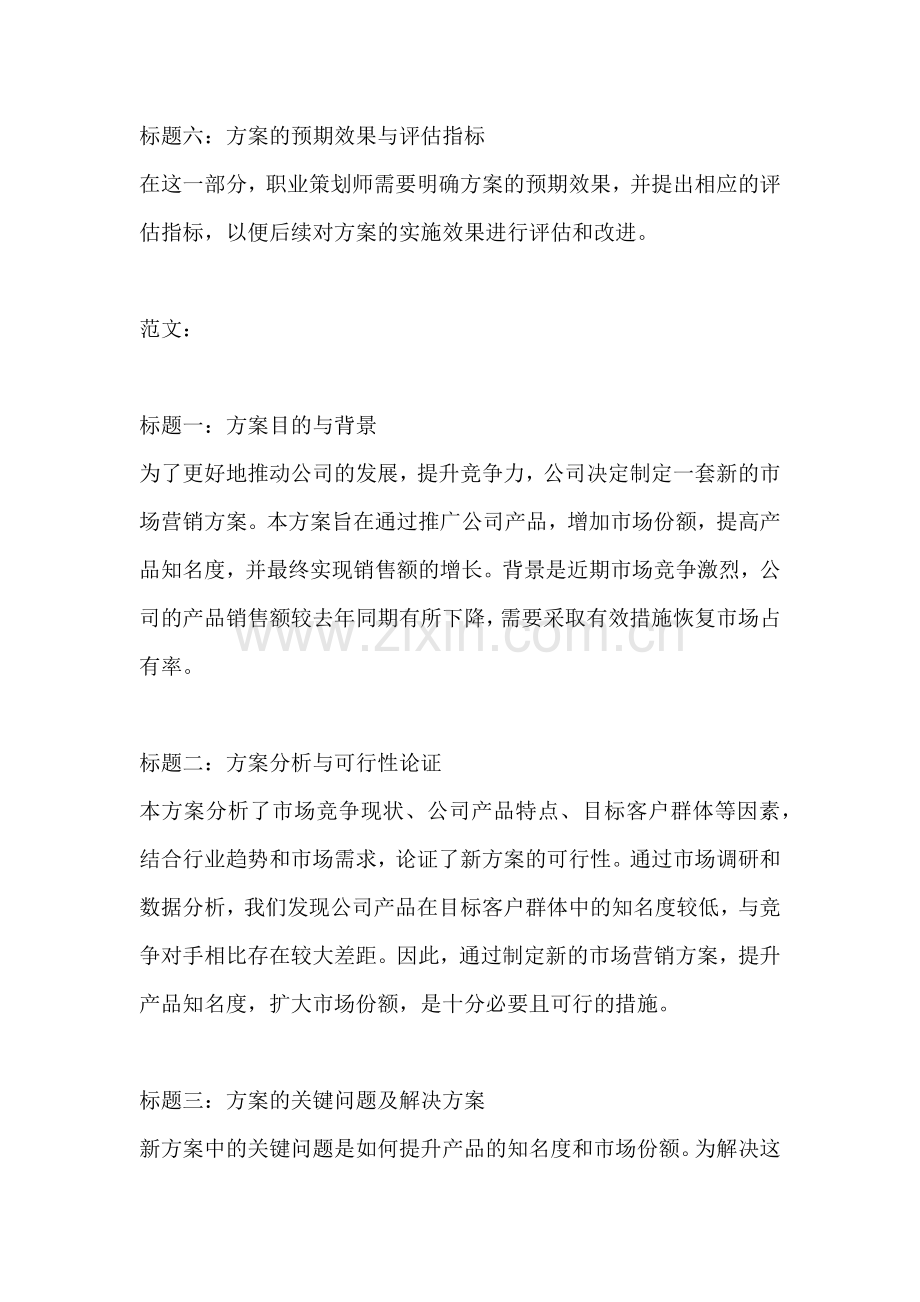 标题六：方案的预期效果与评估指标
在这一部分，职业策划师需要明确方案的预期效果，并提出相应的评估指标，以便后续对方案的实施效果进行评估和改进。

范文：

标题一：方案目的与背景
为了更好地推动公司的发展，提升竞争力，公司决定制定一套新的市场营销方案。本方案旨在通过推广公司产品，增加市场份额，提高产品知名度，并最终实现销售额的增长。背景是近期市场竞争激烈，公司的产品销售额较去年同期有所下降，需要采取有效措施恢复市场占有率。

标题二：方案分析与可行性论证
本方案分析了市场竞争现状、公司产品特点、目标客户群体等因素，结合行业趋势和市场需求，论证了新方案的可行性。通过市场调研和数据分析，我们发现公司产品在目标客户群体中的知名度较低，与竞争对手相比存在较大差距。因此，通过制定新的市场营销方案，提升产品知名度，扩大市场份额，是十分必要且可行的措施。

标题三：方案的关键问题及解决方案
新方案中的关键问题是如何提升产品的知名度和市场份额。为解决这

www.zixin.com.cn